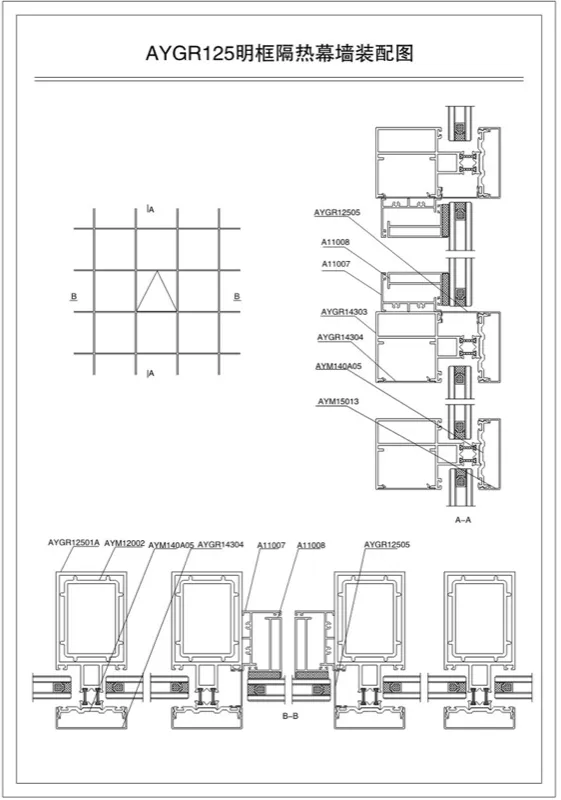 AYGR125明框隔热幕墙装配图

A

B

B

A

AYGR12505

A11008

A11007

AYGR14303

AYGR14304

AYM140A05

AYM15013

A–A

AYGR12501A

AYM12002

AYM140A05

AYGR14304

A11007

A11008

AYGR12505

B–B